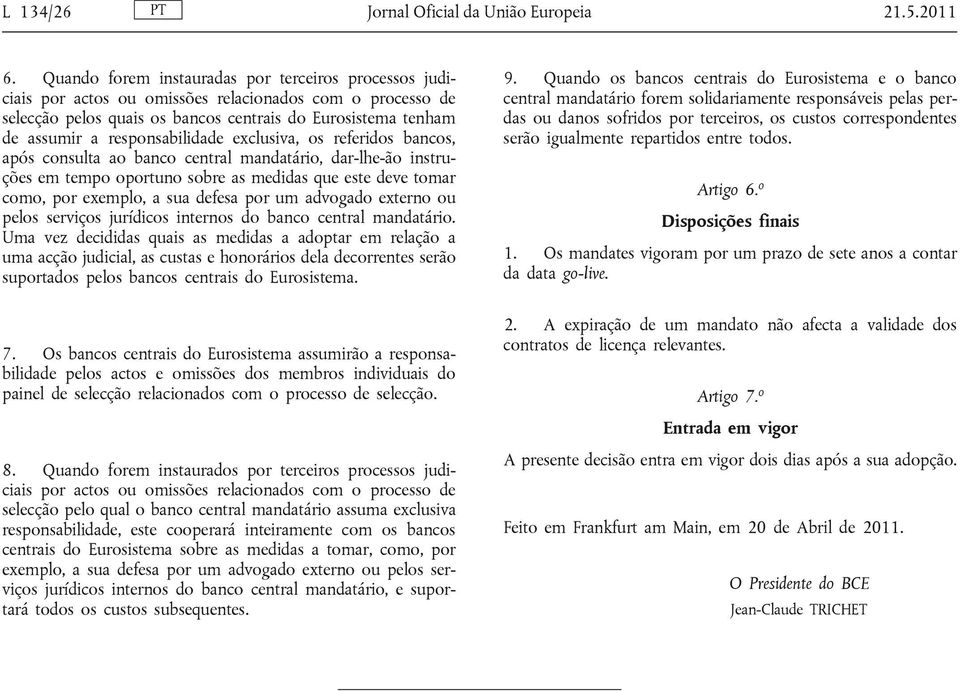 L 134/26 PT Jornal Oficial da União Europeia 21.5.2011

6. Quando forem instauradas por terceiros processos judiciais por actos ou omissões relacionados com o processo de selecção pelos quais os bancos centrais do Eurosistema tenham de assumir a responsabilidade exclusiva, os referidos bancos, após consulta ao banco central mandatário, dar-lhe-ão instruções em tempo oportuno sobre as medidas que este deve tomar como, por exemplo, a sua defesa por um advogado externo ou pelos serviços jurídicos internos do banco central mandatário. Uma vez decididas quais as medidas a adoptar em relação a uma acção judicial, as custas e honorários dela decorrentes serão suportados pelos bancos centrais do Eurosistema.

7. Os bancos centrais do Eurosistema assumirão a responsabilidade pelos actos e omissões dos membros individuais do painel de selecção relacionados com o processo de selecção.

8. Quando forem instaurados por terceiros processos judiciais por actos ou omissões relacionados com o processo de selecção pelo qual o banco central mandatário assuma exclusiva responsabilidade, este cooperará inteiramente com os bancos centrais do Eurosistema sobre as medidas a tomar, como, por exemplo, a sua defesa por um advogado externo ou pelos serviços jurídicos internos do banco central mandatário, e suportará todos os custos subsequentes.

9. Quando os bancos centrais do Eurosistema e o banco central mandatário forem solidariamente responsáveis pelas perdas ou danos sofridos por terceiros, os custos correspondentes serão igualmente repartidos entre todos.

Artigo 6.º

Disposições finais

1. Os mandates vigoram por um prazo de sete anos a contar da data go-live.

2. A expiração de um mandato não afecta a validade dos contratos de licença relevantes.

Artigo 7.º

Entrada em vigor

A presente decisão entra em vigor dois dias após a sua adopção.

Feito em Frankfurt am Main, em 20 de Abril de 2011.

O Presidente do BCE
Jean-Claude TRICHET